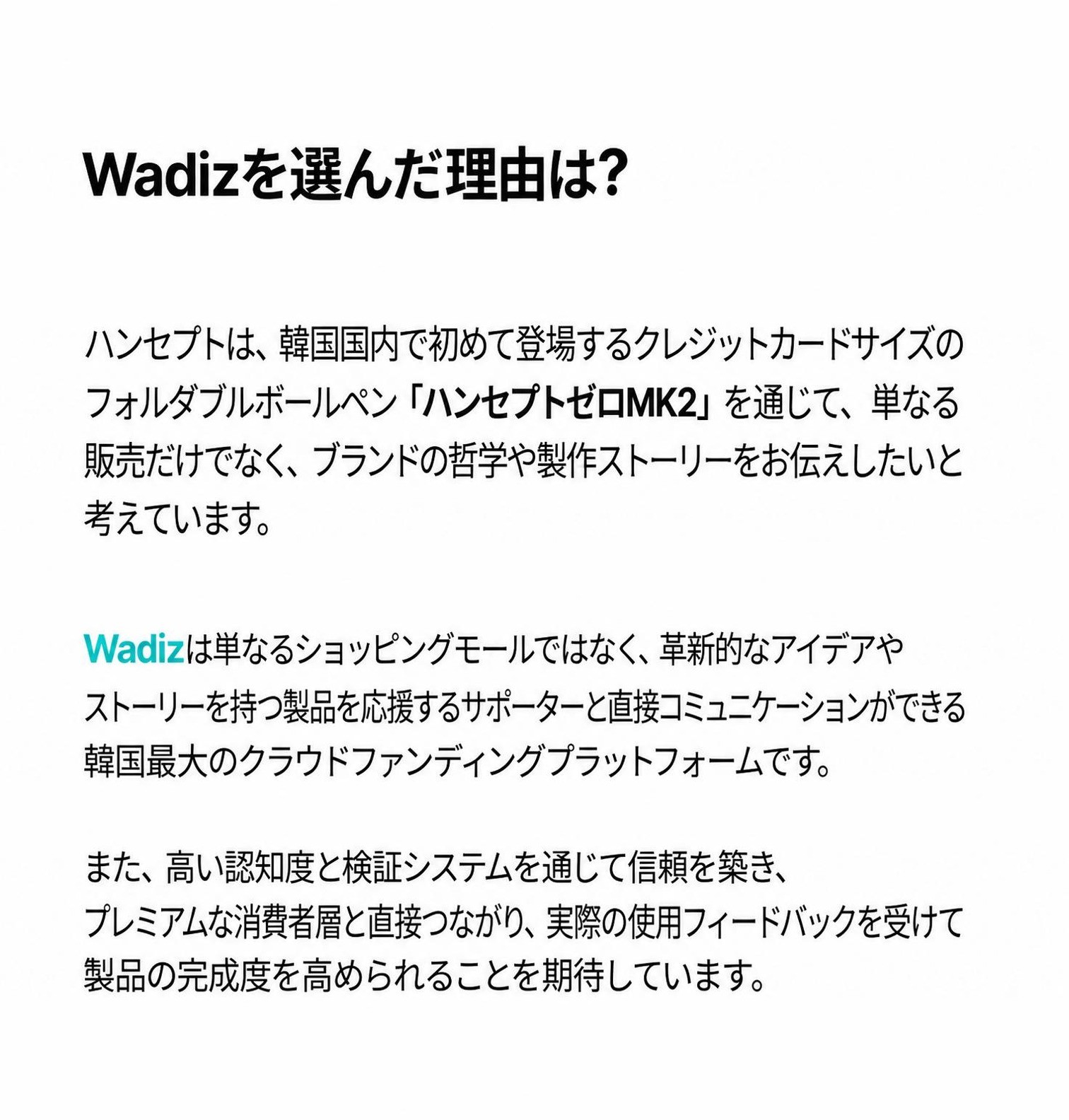 Wadizを選んだ理由は?

ハンセプトは、韓国国内で初めて登場するクレジットカードサイズのフォルダブルボールペン「ハンセプトゼロMK2」を通じて、単なる販売だけでなく、ブランドの哲学や製作ストーリーをお伝えしたいと考えています。

Wadizは単なるショッピングモールではなく、革新的なアイデアやストーリーを持つ製品を応援するサポーターと直接コミュニケーションができる韓国最大のクラウドファンディングプラットフォームです。

また、高い認知度と検証システムを通じて信頼を築き、プレミアムな消費者層と直接つながり、実際の使用フィードバックを受けて製品の完成度を高められることを期待しています。